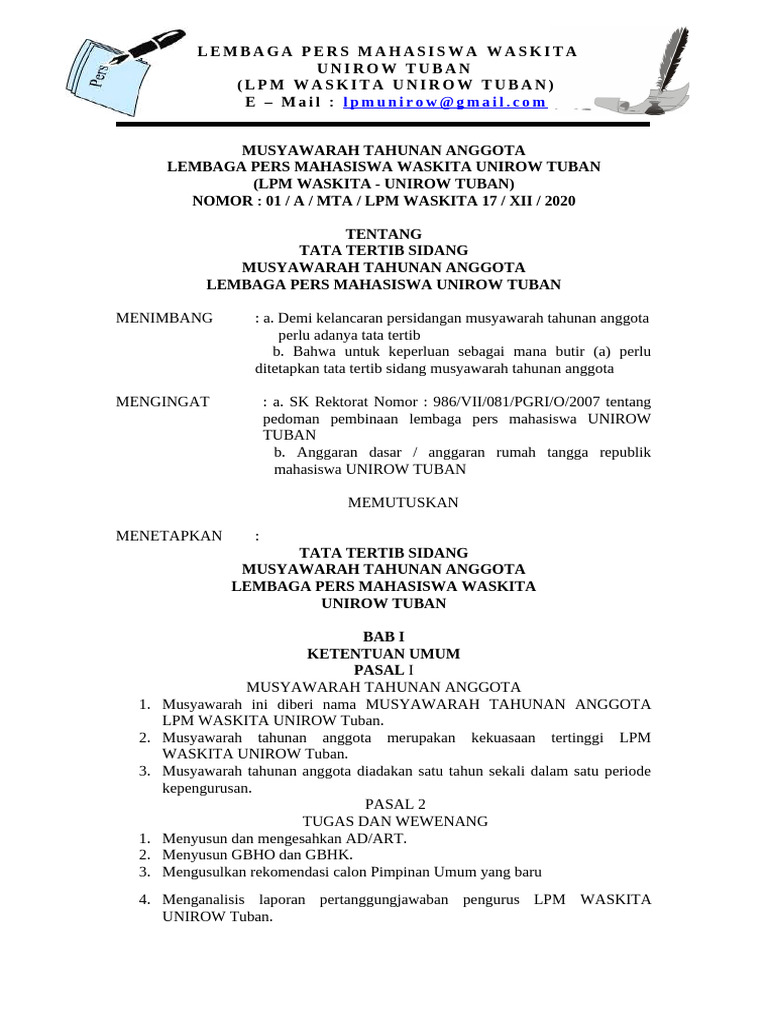 Pers

LEMBAGA PERS MAHASISWA WASKITA
UNIROW TUBAN
(LPM WASKITA UNIROW TUBAN)
E – Mail : lpmunirow@gmail.com

MUSYAWARAH TAHUNAN ANGGOTA
LEMBAGA PERS MAHASISWA WASKITA UNIROW TUBAN
(LPM WASKITA - UNIROW TUBAN)
NOMOR : 01 / A / MTA / LPM WASKITA 17 / XII / 2020

TENTANG
TATA TERTIB SIDANG
MUSYAWARAH TAHUNAN ANGGOTA
LEMBAGA PERS MAHASISWA UNIROW TUBAN

MENIMBANG : a. Demi kelancaran persidangan musyawarah tahunan anggota perlu adanya tata tertib
b. Bahwa untuk keperluan sebagai mana butir (a) perlu ditetapkan tata tertib sidang musyawarah tahunan anggota

MENGINGAT : a. SK Rektorat Nomor : 986/VII/081/PGRI/O/2007 tentang pedoman pembinaan lembaga pers mahasiswa UNIROW TUBAN
b. Anggaran dasar / anggaran rumah tangga republik mahasiswa UNIROW TUBAN

MEMUTUSKAN

MENETAPKAN :
TATA TERTIB SIDANG
MUSYAWARAH TAHUNAN ANGGOTA
LEMBAGA PERS MAHASISWA WASKITA
UNIROW TUBAN

BAB I
KETENTUAN UMUM
PASAL I
MUSYAWARAH TAHUNAN ANGGOTA
1. Musyawarah ini diberi nama MUSYAWARAH TAHUNAN ANGGOTA LPM WASKITA UNIROW Tuban.
2. Musyawarah tahunan anggota merupakan kekuasaan tertinggi LPM WASKITA UNIROW Tuban.
3. Musyawarah tahunan anggota diadakan satu tahun sekali dalam satu periode kepengurusan.
PASAL 2
TUGAS DAN WEWENANG
1. Menyusun dan mengesahkan AD/ART.
2. Menyusun GBHO dan GBHK.
3. Mengusulkan rekomendasi calon Pimpinan Umum yang baru
4. Menganalisis laporan pertanggungjawaban pengurus LPM WASKITA UNIROW Tuban.